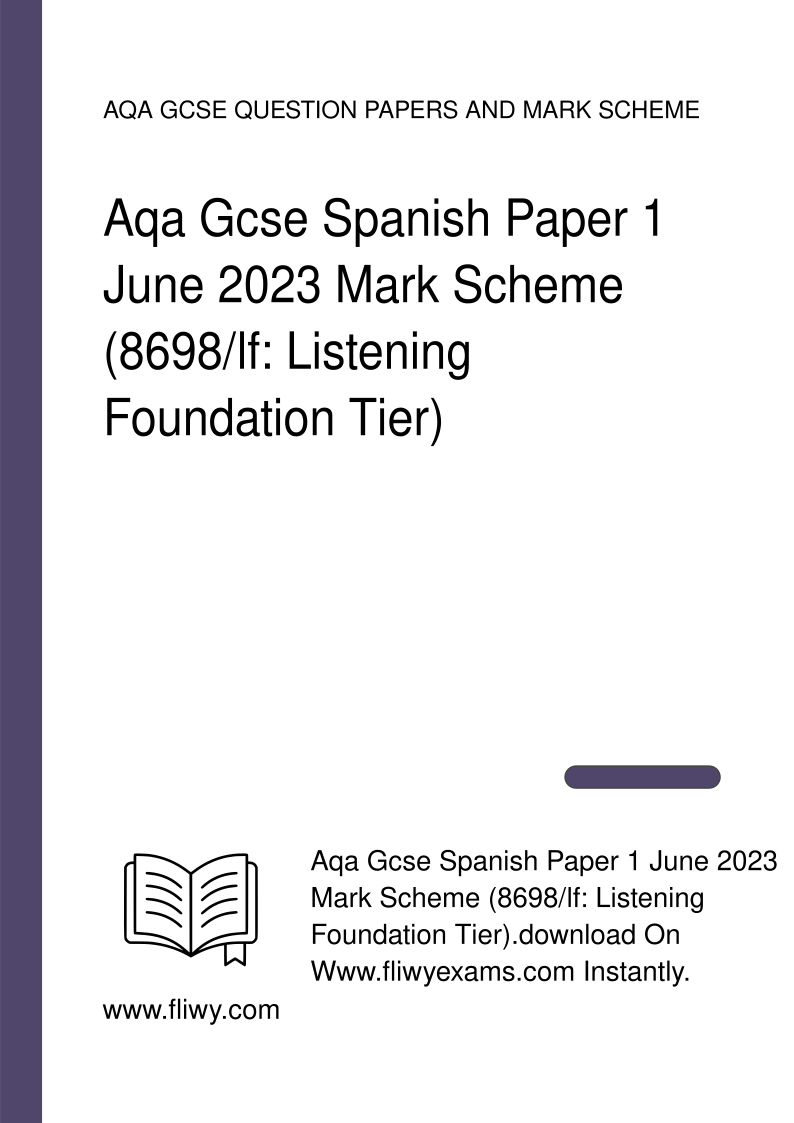 AQA GCSE QUESTION PAPERS AND MARK SCHEME

Aqa Gcse Spanish Paper 1 June 2023 Mark Scheme (8698/lf: Listening Foundation Tier)

Aqa Gcse Spanish Paper 1 June 2023 Mark Scheme (8698/lf: Listening Foundation Tier).download On Www.fliwyexams.com Instantly.

www.fliwy.com